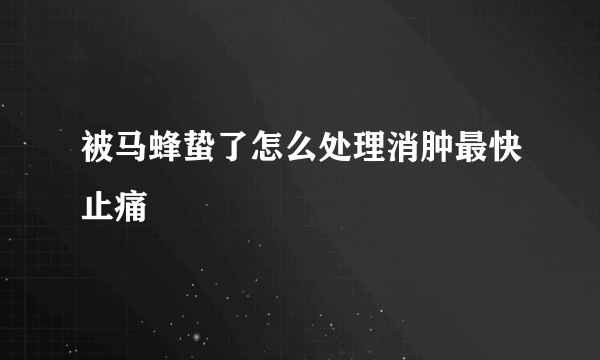 被马蜂蛰了怎么处理消肿最快止痛